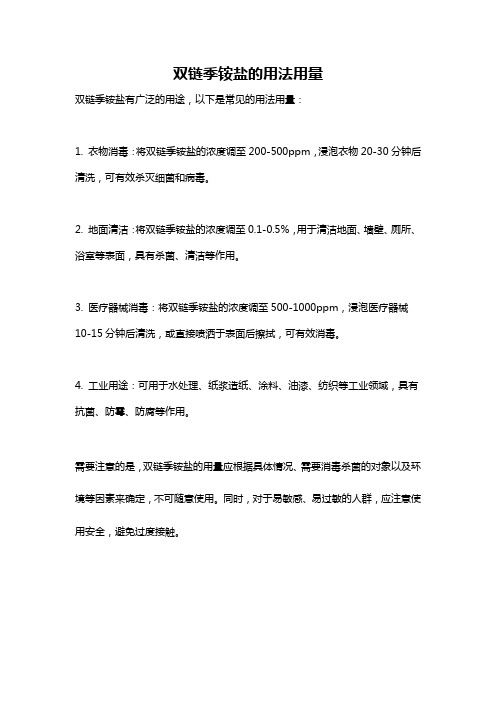 双链季铵盐的用法用量

双链季铵盐有广泛的用途，以下是常见的用法用量：

1. 衣物消毒：将双链季铵盐的浓度调至 200-500ppm，浸泡衣物 20-30 分钟后清洗，可有效杀灭细菌和病毒。

2. 地面清洁：将双链季铵盐的浓度调至 0.1-0.5%，用于清洁地面、墙壁、厕所、浴室等表面，具有杀菌、清洁等作用。

3. 医疗器械消毒：将双链季铵盐的浓度调至 500-1000ppm，浸泡医疗器械 10-15 分钟后清洗，或直接喷洒于表面后擦拭，可有效消毒。

4. 工业用途：可用于水处理、纸浆造纸、涂料、油漆、纺织等工业领域，具有抗菌、防霉、防腐等作用。

需要注意的是，双链季铵盐的用量应根据具体情况、需要消毒杀菌的对象以及环境等因素来确定，不可随意使用。同时，对于易敏感、易过敏的人群，应注意使用安全，避免过度接触。